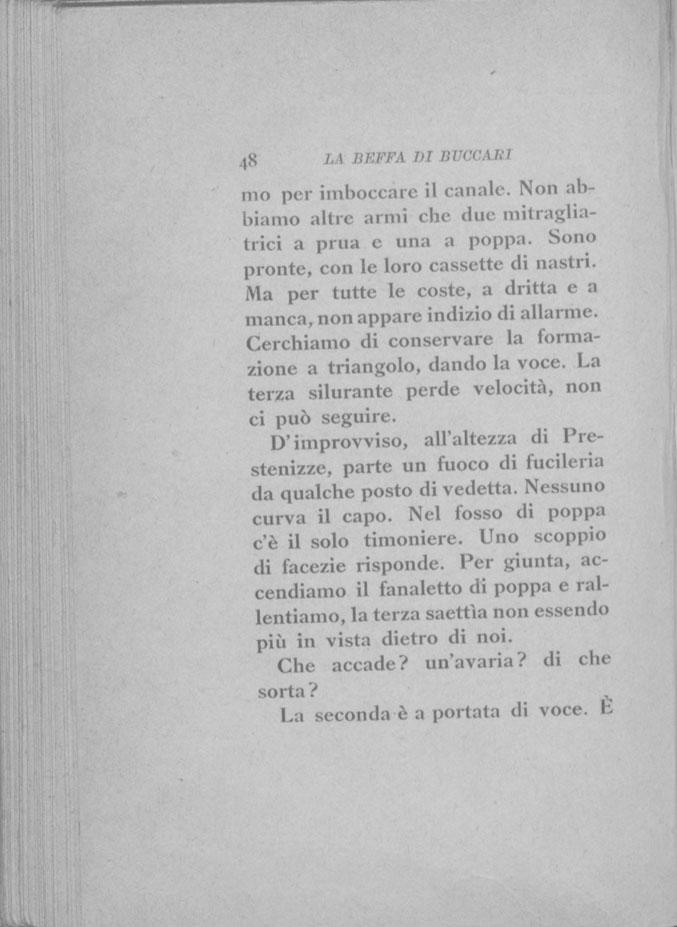 48 LA BEFFA DI BUCCARI

mo per imboccare il canale. Non abbiamo altre armi che due mitragliatrici a prua e una a poppa. Sono pronte, con le loro cassette di nastri. Ma per tutte le coste, a dritta e a manca, non appare indizio di allarme. Cerchiamo di conservare la formazione a triangolo, dando la voce. La terza silurante perde velocità, non ci può seguire.

D'improvviso, all'altezza di Prestenizze, parte un fuoco di fucileria da qualche posto di vedetta. Nessuno curva il capo. Nel fosso di poppa c'è il solo timoniere. Uno scoppio di facezie risponde. Per giunta, accendiamo il fanaletto di poppa e rallentiamo, la terza saettìa non essendo più in vista dietro di noi.

Che accade? un'avaria? di che sorta?

La seconda è a portata di voce. È